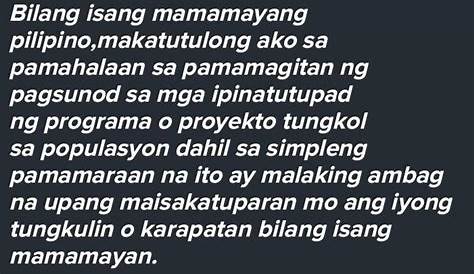 Bilang isang mamamayang pilipino,makatutulong ako sa pamahalaan sa pamamagitan ng pagsunod sa mga ipinatutupad ng programa o proyekto tungkol sa populasyon dahil sa simpleng pamamaraan na ito ay malaking ambag na upang maisakatuparan mo ang iyong tungkulin o karapatan bilang isang mamamayan.